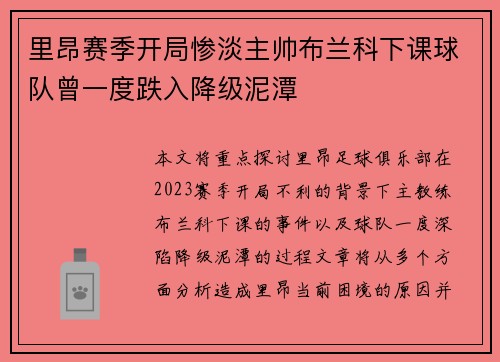 里昂赛季开局惨淡主帅布兰科下课球队曾一度跌入降级泥潭

本文将重点探讨里昂足球俱乐部在2023赛季开局不利的背景下主教练布兰科下课的事件以及球队一度深陷降级泥潭的过程文章将从多个方面分析造成里昂当前困境的原因并